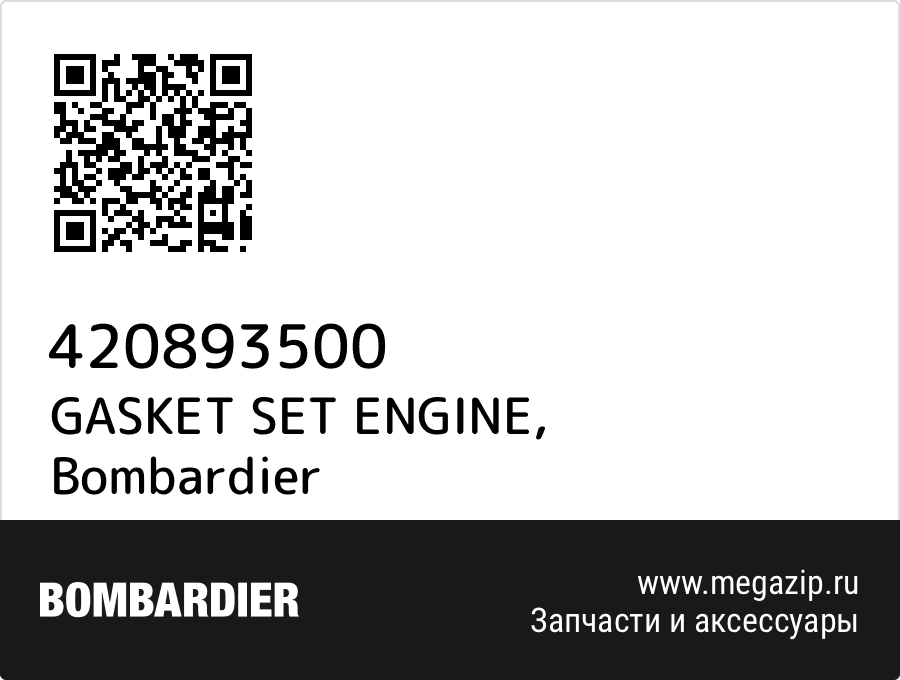 420893500
GASKET SET ENGINE,
Bombardier

BOMBARDIER

www.megazip.ru
Запчасти и аксессуары